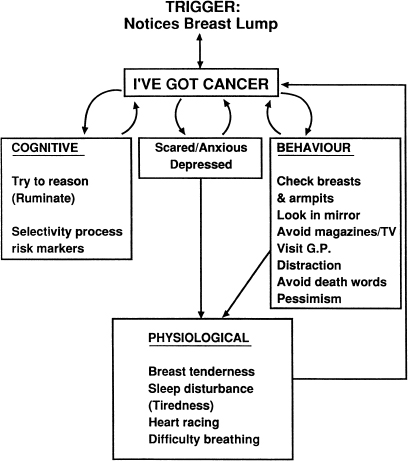 TRIGGER:
Notices Breast Lump

I'VE GOT CANCER

COGNITIVE

Try to reason
(Ruminate)

Selectivity process
risk markers

Scared/Anxious
Depressed

BEHAVIOUR

Check breasts
& armpits
Look in mirror
Avoid magazines/TV
Visit G.P.
Distraction
Avoid death words
Pessimism

PHYSIOLOGICAL

Breast tenderness
Sleep disturbance
(Tiredness)
Heart racing
Difficulty breathing